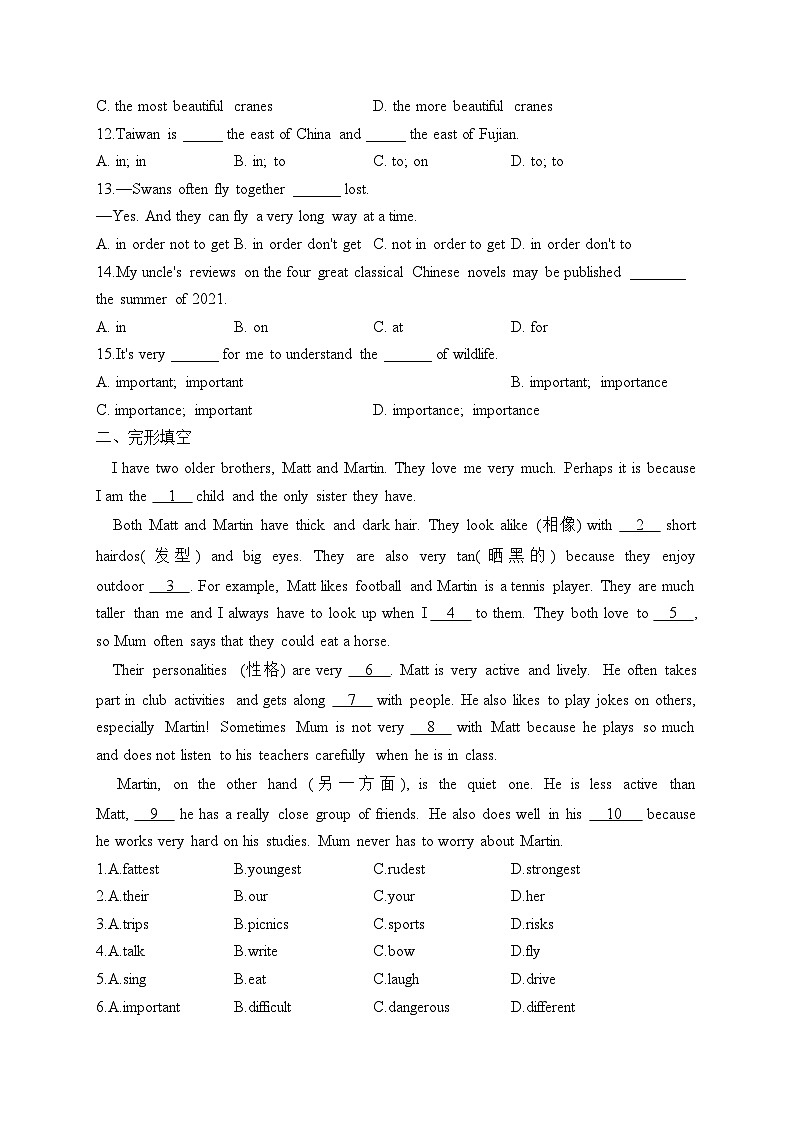 C. the most beautiful cranes D. the more beautiful cranes

12.Taiwan is ______ the east of China and ______ the east of Fujian.

A. in; in B. in; to C. to; on D. to; to

13.—Swans often fly together _______ lost.

—Yes. And they can fly a very long way at a time.

A. in order not to get B. in order don't get C. not in order to get D. in order don't to

14.My uncle's reviews on the four great classical Chinese novels may be published ________ the summer of 2021.

A. in B. on C. at D. for

15.It's very _______ for me to understand the _______ of wildlife.

A. important; important B. important; importance

C. importance; important D. importance; importance

二、完形填空

I have two older brothers, Matt and Martin. They love me very much. Perhaps it is because I am the __1__ child and the only sister they have.

Both Matt and Martin have thick and dark hair. They look alike (相像) with __2__ short hairdos(发型) and big eyes. They are also very tan(晒黑的) because they enjoy outdoor __3__. For example, Matt likes football and Martin is a tennis player. They are much taller than me and I always have to look up when I __4__ to them. They both love to __5__, so Mum often says that they could eat a horse.

Their personalities (性格) are very __6__. Matt is very active and lively. He often takes part in club activities and gets along __7__ with people. He also likes to play jokes on others, especially Martin! Sometimes Mum is not very __8__ with Matt because he plays so much and does not listen to his teachers carefully when he is in class.

Martin, on the other hand (另一方面), is the quiet one. He is less active than Matt, __9__ he has a really close group of friends. He also does well in his __10__ because he works very hard on his studies. Mum never has to worry about Martin.

1.A.fattest B.youngest C.rudest D.strongest

2.A.their B.our C.your D.her

3.A.trips B.picnics C.sports D.risks

4.A.talk B.write C.bow D.fly

5.A.sing B.eat C.laugh D.drive

6.A.important B.difficult C.dangerous D.different